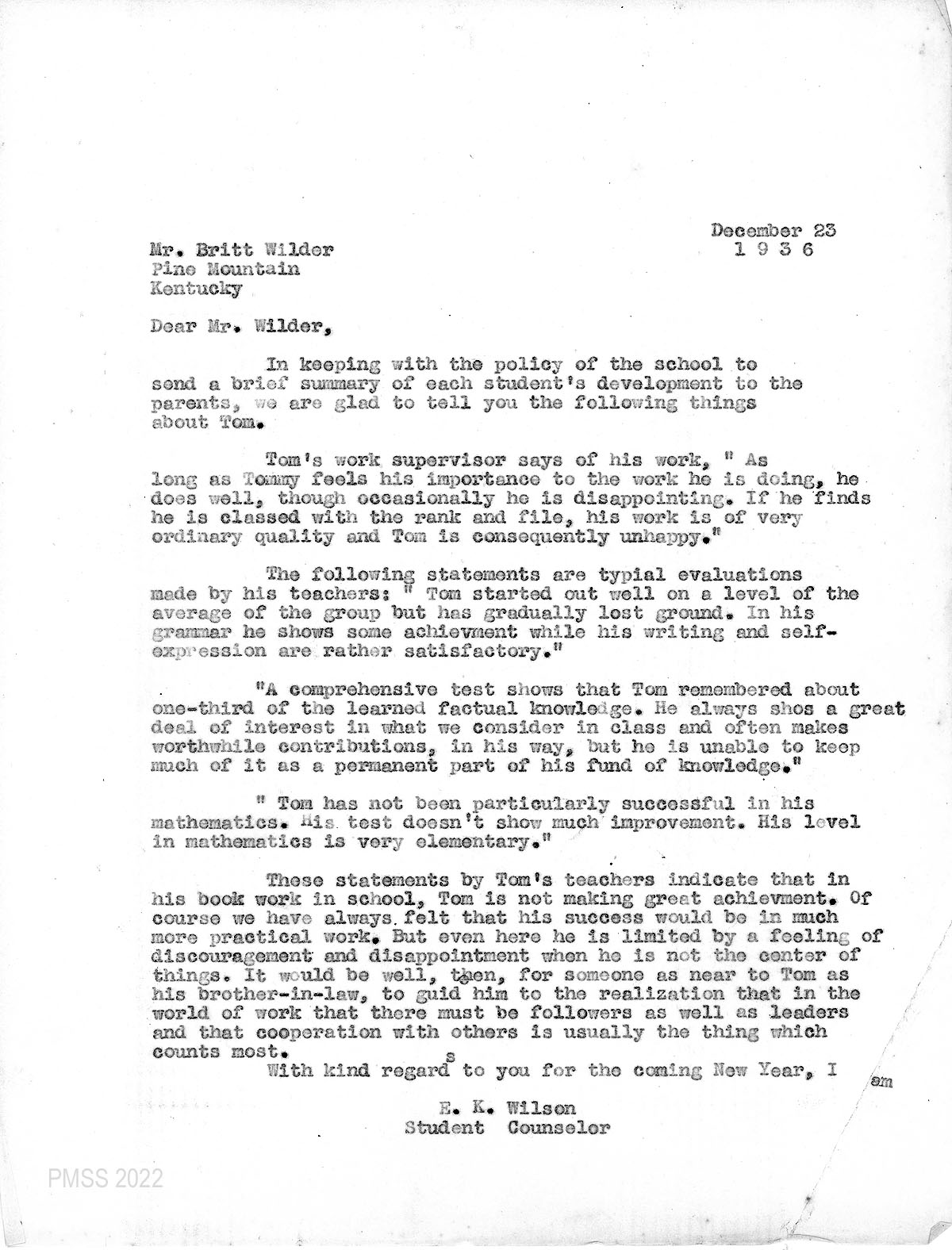 December 23
1 9 3 6

Mr. Britt Wilder
Pine Mountain
Kentucky

Dear Mr. Wilder,

In keeping with the policy of the school to send a brief summary of each student's development to the parents, we are glad to tell you the following things about Tom.

Tom's work supervisor says of his work, " As long as Tommy feels his importance to the work he is doing, he does well, though occasionally he is disappointing. If he finds he is classed with the rank and file, his work is of very ordinary quality and Tom is consequently unhappy."

The following statements are typial evaluations made by his teachers: " Tom started out well on a level of the average of the group but has gradually lost ground. In his grammar he shows some achievment while his writing and self-expression are rather satisfactory."

"A comprehensive test shows that Tom remembered about one-third of the learned factual knowledge. He always shos a great deal of interest in what we consider in class and often makes worthwhile contributions, in his way, but he is unable to keep much of it as a permanent part of his fund of knowledge."

" Tom has not been particularly successful in his mathematics. His test doesn't show much improvement. His level in mathematics is very elementary."

These statements by Tom's teachers indicate that in his book work in school, Tom is not making great achievment. Of course we have always felt that his success would be in much more practical work. But even here he is limited by a feeling of discouragement and disappointment when he is not the center of things. It would be well, then, for someone as near to Tom as his brother-in-law, to guid him to the realization that in the world of work that there must be followers as well as leaders and that cooperation with others is usually the thing which counts most.

With kind regards to you for the coming New Year, I am

E. K. Wilson
Student Counselor

PMSS 2022